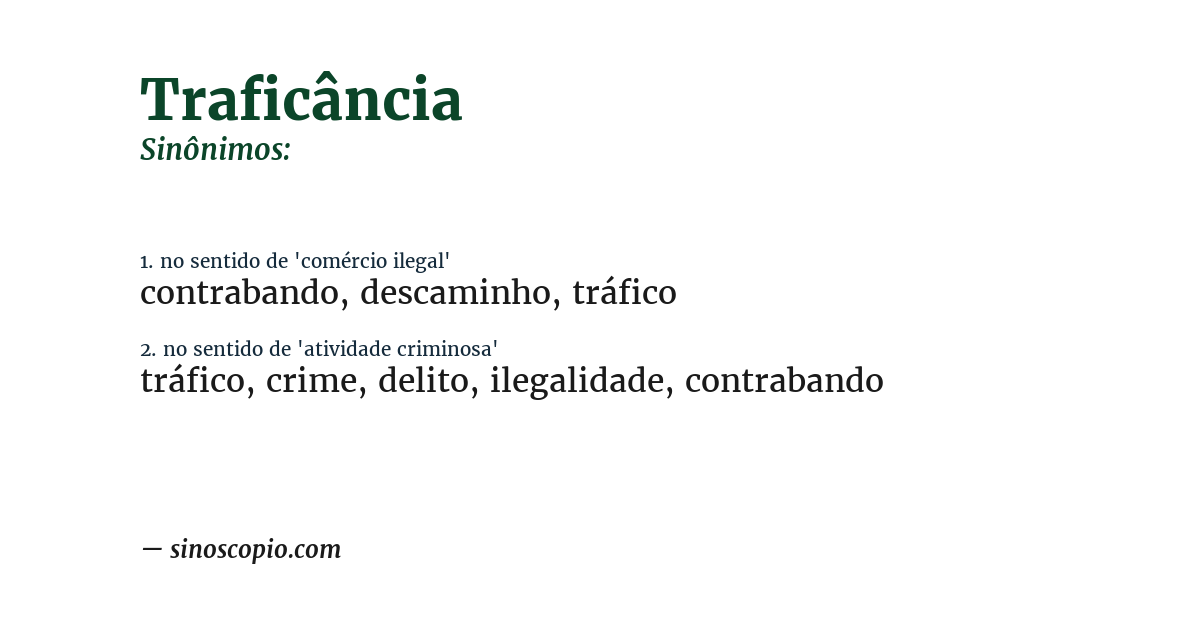 Traficância
Sinônimos:

1. no sentido de 'comércio ilegal'
contrabando, descaminho, tráfico

2. no sentido de 'atividade criminosa'
tráfico, crime, delito, ilegalidade, contrabando

— sinoscopio.com